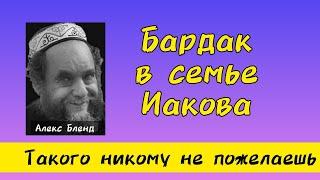 Алекс Бленд

Бардак в семье Иакова

Такого никому не пожелаешь